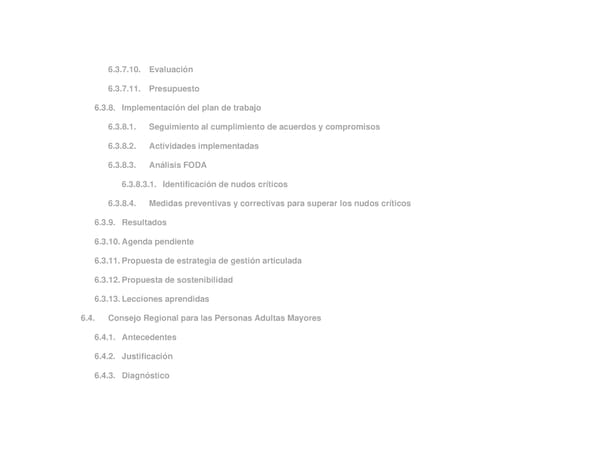 6.3.7.10. Evaluación

6.3.7.11. Presupuesto

6.3.8. Implementación del plan de trabajo

6.3.8.1. Seguimiento al cumplimiento de acuerdos y compromisos

6.3.8.2. Actividades implementadas

6.3.8.3. Análisis FODA

6.3.8.3.1. Identificación de nudos críticos

6.3.8.4. Medidas preventivas y correctivas para superar los nudos críticos

6.3.9. Resultados

6.3.10. Agenda pendiente

6.3.11. Propuesta de estrategia de gestión articulada

6.3.12. Propuesta de sostenibilidad

6.3.13. Lecciones aprendidas

6.4. Consejo Regional para las Personas Adultas Mayores

6.4.1. Antecedentes

6.4.2. Justificación

6.4.3. Diagnóstico